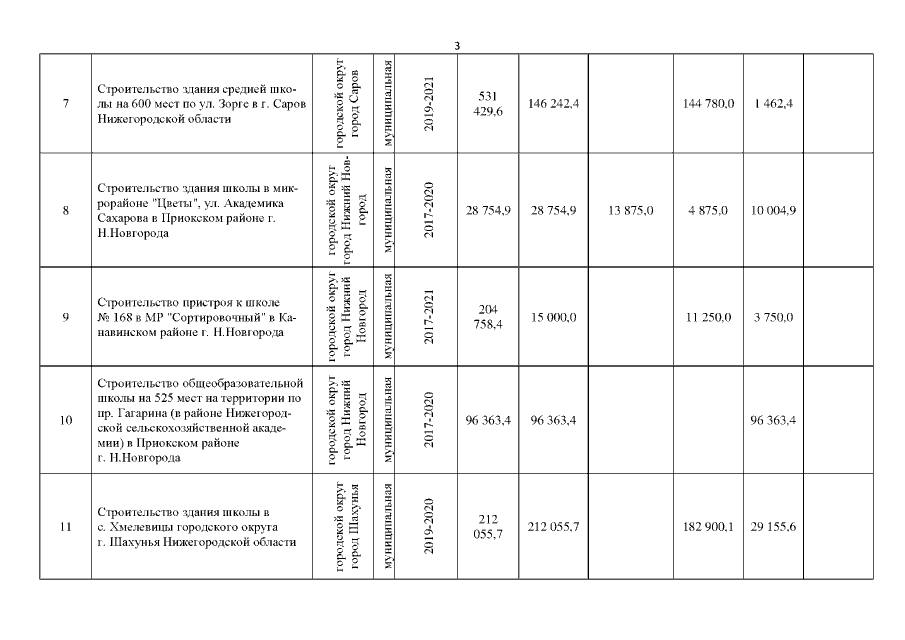 3

| | | | | | | | | | | |
|---|---|---|---|---|---|---|---|---|---|---|
| 7 | Строительство здания средней школы на 600 мест по ул. Зорге в г. Саров Нижегородской области | городской округ город Саров | муниципальная | 2019-2021 | 531 429,6 | 146 242,4 | | 144 780,0 | 1 462,4 | |
| 8 | Строительство здания школы в микрорайоне "Цветы", ул. Академика Сахарова в Приокском районе г. Н.Новгорода | городской округ город Нижний Новгород | муниципальная | 2017-2020 | 28 754,9 | 28 754,9 | 13 875,0 | 4 875,0 | 10 004,9 | |
| 9 | Строительство пристроя к школе № 168 в МР "Сортировочный" в Канавинском районе г. Н.Новгорода | городской округ город Нижний Новгород | муниципальная | 2017-2021 | 204 758,4 | 15 000,0 | | 11 250,0 | 3 750,0 | |
| 10 | Строительство общеобразовательной школы на 525 мест на территории по пр. Гагарина (в районе Нижегородской сельскохозяйственной академии) в Приокском районе г. Н.Новгорода | городской округ город Нижний Новгород | муниципальная | 2017-2020 | 96 363,4 | 96 363,4 | | | 96 363,4 | |
| 11 | Строительство здания школы в с. Хмелевицы городского округа г. Шахунья Нижегородской области | городской округ город Шахунья | муниципальная | 2019-2020 | 212 055,7 | 212 055,7 | | 182 900,1 | 29 155,6 | |